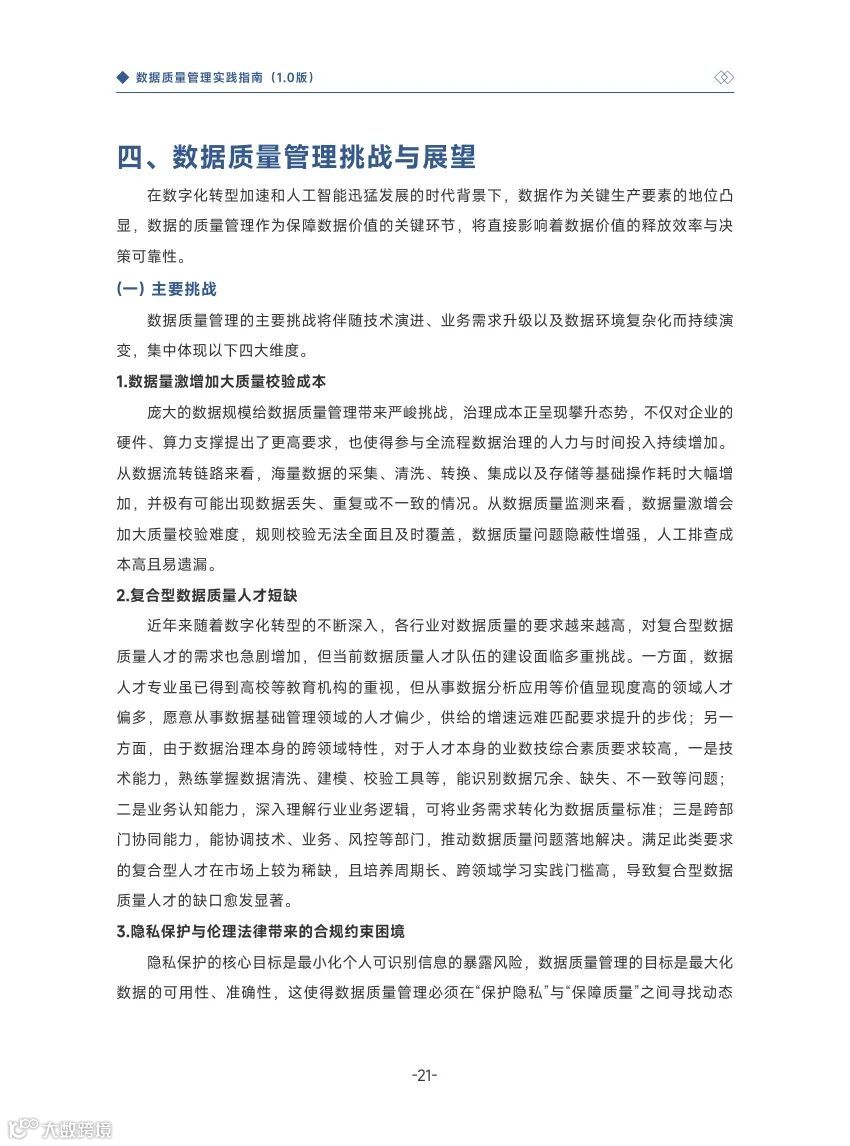 数据质量管理实践指南（1.0版）

四、数据质量管理挑战与展望

在数字化转型加速和人工智能迅猛发展的时代背景下，数据作为关键生产要素的地位凸显，数据的质量管理作为保障数据价值的关键环节，将直接影响着数据价值的释放效率与决策可靠性。

(一) 主要挑战

数据质量管理的主要挑战将伴随技术演进、业务需求升级以及数据环境复杂化而持续演变，集中体现以下四大维度。

1.数据量激增加大质量校验成本

庞大的数据规模给数据质量管理带来严峻挑战，治理成本正呈现攀升态势，不仅对企业的硬件、算力支撑提出了更高要求，也使得参与全流程数据治理的人力与时间投入持续增加。从数据流转链路来看，海量数据的采集、清洗、转换、集成以及存储等基础操作耗时大幅增加，并极有可能出现数据丢失、重复或不一致的情况。从数据质量监测来看，数据量激增会加大质量校验难度，规则校验无法全面且及时覆盖，数据质量问题隐蔽性增强，人工排查成本高且易遗漏。

2.复合型数据质量人才短缺

近年来随着数字化转型的不断深入，各行业对数据质量的要求越来越高，对复合型数据质量人才的需求也急剧增加，但当前数据质量人才队伍的建设面临多重挑战。一方面，数据人才专业虽已得到高校等教育机构的重视，但从事数据分析应用等价值显现度高的领域人才偏多，愿意从事数据基础管理领域的人才偏少，供给的增速远难匹配要求提升的步伐；另一方面，由于数据治理本身的跨领域特性，对于人才本身的业数技综合素质要求较高，一是技术能力，熟练掌握数据清洗、建模、校验工具等，能识别数据冗余、缺失、不一致等问题；二是业务认知能力，深入理解行业业务逻辑，可将业务需求转化为数据质量标准；三是跨部门协同能力，能协调技术、业务、风控等部门，推动数据质量问题落地解决。满足此类要求的复合型人才在市场上较为稀缺，且培养周期长、跨领域学习实践门槛高，导致复合型数据质量人才的缺口愈发显著。

3.隐私保护与伦理法律带来的合规约束困境

隐私保护的核心目标是最小化个人可识别信息的暴露风险，数据质量管理的目标是最大化数据的可用性、准确性，这使得数据质量管理必须在“保护隐私”与“保障质量”之间寻找动态

-21-

大数跨境